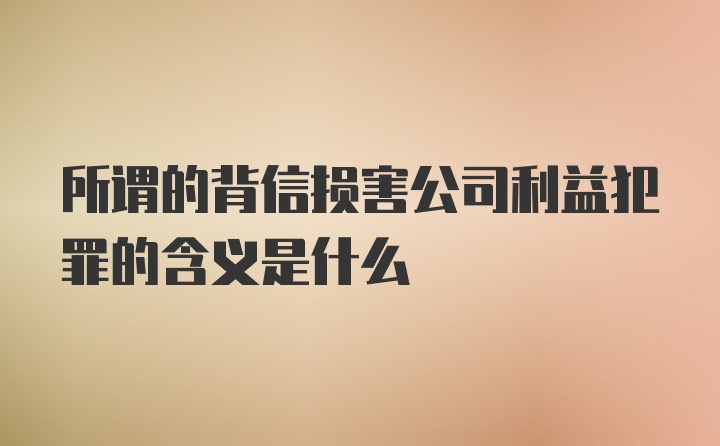 所谓的背信损害公司利益犯罪的含义是什么